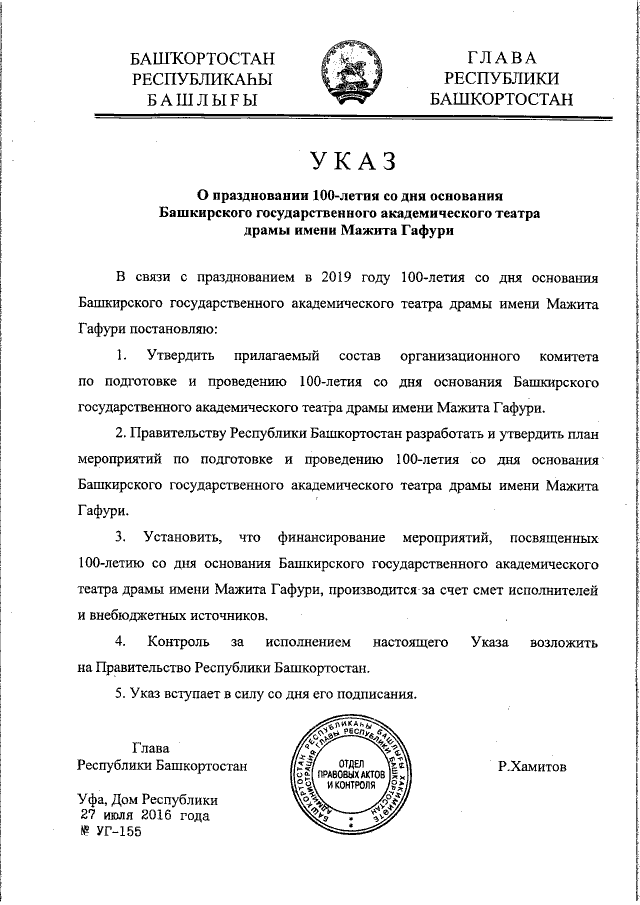 БАШҠОРТОСТАН РЕСПУБЛИКАҺЫ БАШЛЫҒЫ

ГЛАВА РЕСПУБЛИКИ БАШКОРТОСТАН

УКАЗ

О праздновании 100-летия со дня основания Башкирского государственного академического театра драмы имени Мажита Гафури

В связи с празднованием в 2019 году 100-летия со дня основания Башкирского государственного академического театра драмы имени Мажита Гафури постановляю:

1. Утвердить прилагаемый состав организационного комитета по подготовке и проведению 100-летия со дня основания Башкирского государственного академического театра драмы имени Мажита Гафури.

2. Правительству Республики Башкортостан разработать и утвердить план мероприятий по подготовке и проведению 100-летия со дня основания Башкирского государственного академического театра драмы имени Мажита Гафури.

3. Установить, что финансирование мероприятий, посвященных 100-летию со дня основания Башкирского государственного академического театра драмы имени Мажита Гафури, производится за счет смет исполнителей и внебюджетных источников.

4. Контроль за исполнением настоящего Указа возложить на Правительство Республики Башкортостан.

5. Указ вступает в силу со дня его подписания.

Глава Республики Башкортостан

БАШҠОРТОСТАН РЕСПУБЛИКАҺЫ БАШЛЫҒЫ ХАКИМИӘТЕ АДМИНИСТРАЦИЯ ГЛАВЫ РЕСПУБЛИКИ БАШКОРТОСТАН
ОТДЕЛ ПРАВОВЫХ АКТОВ И КОНТРОЛЯ

Р.Хамитов

Уфа, Дом Республики
27 июля 2016 года
№ УГ-155